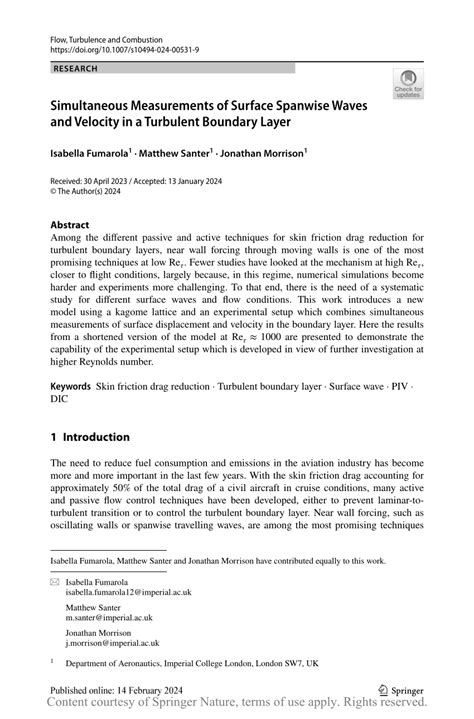 Flow, Turbulence and Combustion
https://doi.org/10.1007/s10494-024-00531-9

RESEARCH

Check for updates

Simultaneous Measurements of Surface Spanwise Waves and Velocity in a Turbulent Boundary Layer

Isabella Fumarola$^1$ · Matthew Santer$^1$ · Jonathan Morrison$^1$

Received: 30 April 2023 / Accepted: 13 January 2024
© The Author(s) 2024

Abstract
Among the different passive and active techniques for skin friction drag reduction for turbulent boundary layers, near wall forcing through moving walls is one of the most promising techniques at low $Re_\tau$. Fewer studies have looked at the mechanism at high $Re_\tau$, closer to flight conditions, largely because, in this regime, numerical simulations become harder and experiments more challenging. To that end, there is the need of a systematic study for different surface waves and flow conditions. This work introduces a new model using a kagome lattice and an experimental setup which combines simultaneous measurements of surface displacement and velocity in the boundary layer. Here the results from a shortened version of the model at $Re_\tau \approx 1000$ are presented to demonstrate the capability of the experimental setup which is developed in view of further investigation at higher Reynolds number.

Keywords Skin friction drag reduction · Turbulent boundary layer · Surface wave · PIV · DIC

1 Introduction

The need to reduce fuel consumption and emissions in the aviation industry has become more and more important in the last few years. With the skin friction drag accounting for approximately 50% of the total drag of a civil aircraft in cruise conditions, many active and passive flow control techniques have been developed, either to prevent laminar-to-turbulent transition or to control the turbulent boundary layer. Near wall forcing, such as oscillating walls or spanwise travelling waves, are among the most promising techniques

Isabella Fumarola, Matthew Santer and Jonathan Morrison have contributed equally to this work.

Isabella Fumarola
isabella.fumarola12@imperial.ac.uk

Matthew Santer
m.santer@imperial.ac.uk

Jonathan Morrison
j.morrison@imperial.ac.uk

$^1$ Department of Aeronautics, Imperial College London, London SW7, UK

Published online: 14 February 2024

Springer

Content courtesy of Springer Nature, terms of use apply. Rights reserved.